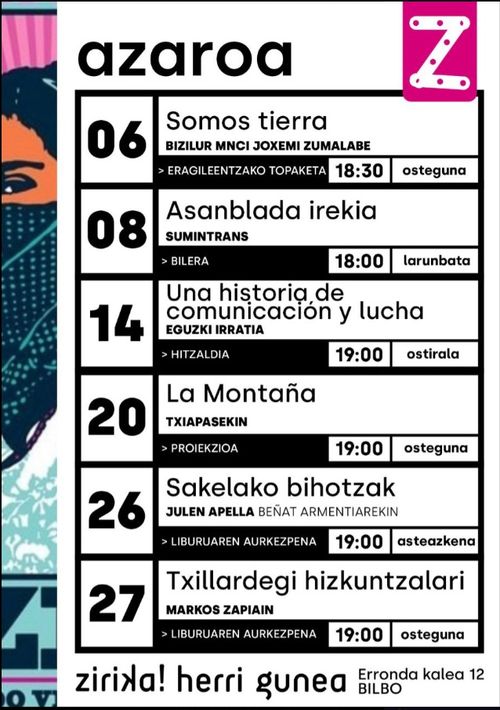 azaroa

Z

06
Somos tierra
BIZILUR MNCI JOXEMI ZUMALABE
> ERAGILEENTZAKO TOPAKETA 18:30 osteguna

08
Asanblada irekia
SUMINTRANS
> BILERA 18:00 larunbata

14
Una historia de comunicación y lucha
EGUZKI IRRATIA
> HITZALDIA 19:00 ostirala

20
La Montaña
TXIAPASEKIN
> PROIEKZIOA 19:00 osteguna

26
Sakelako bihotzak
JULEN APELLA BEÑAT ARMENTIAREKIN
> LIBURUAREN AURKEZPENA 19:00 asteazkena

27
Txillardegi hizkuntzalari
MARKOS ZAPIAIN
> LIBURUAREN AURKEZPENA 19:00 osteguna

zirika! herri gunea Erronda kalea 12 BILBO